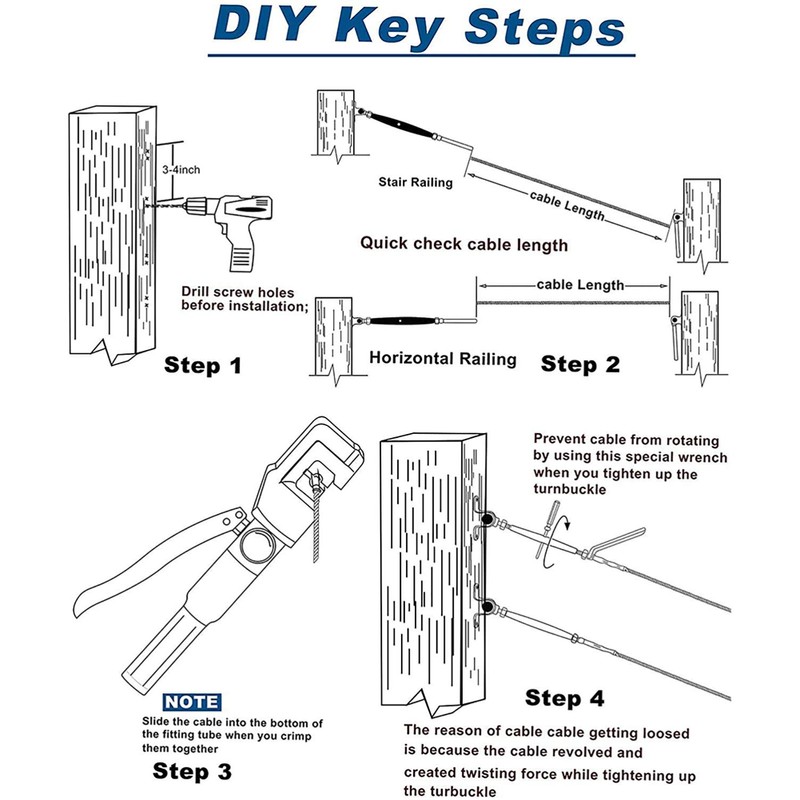 DIY Key Steps

3-4inch

Drill screw holes before installation;

Step 1

Stair Railing

cable Length

Quick check cable length

cable Length

Horizontal Railing

Step 2

NOTE

Slide the cable into the bottom of the fitting tube when you crimp them together

Step 3

Prevent cable from rotating by using this special wrench when you tighten up the turnbuckle

Step 4

The reason of cable cable getting loosed is because the cable revolved and created twisting force while tightening up the turbuckle